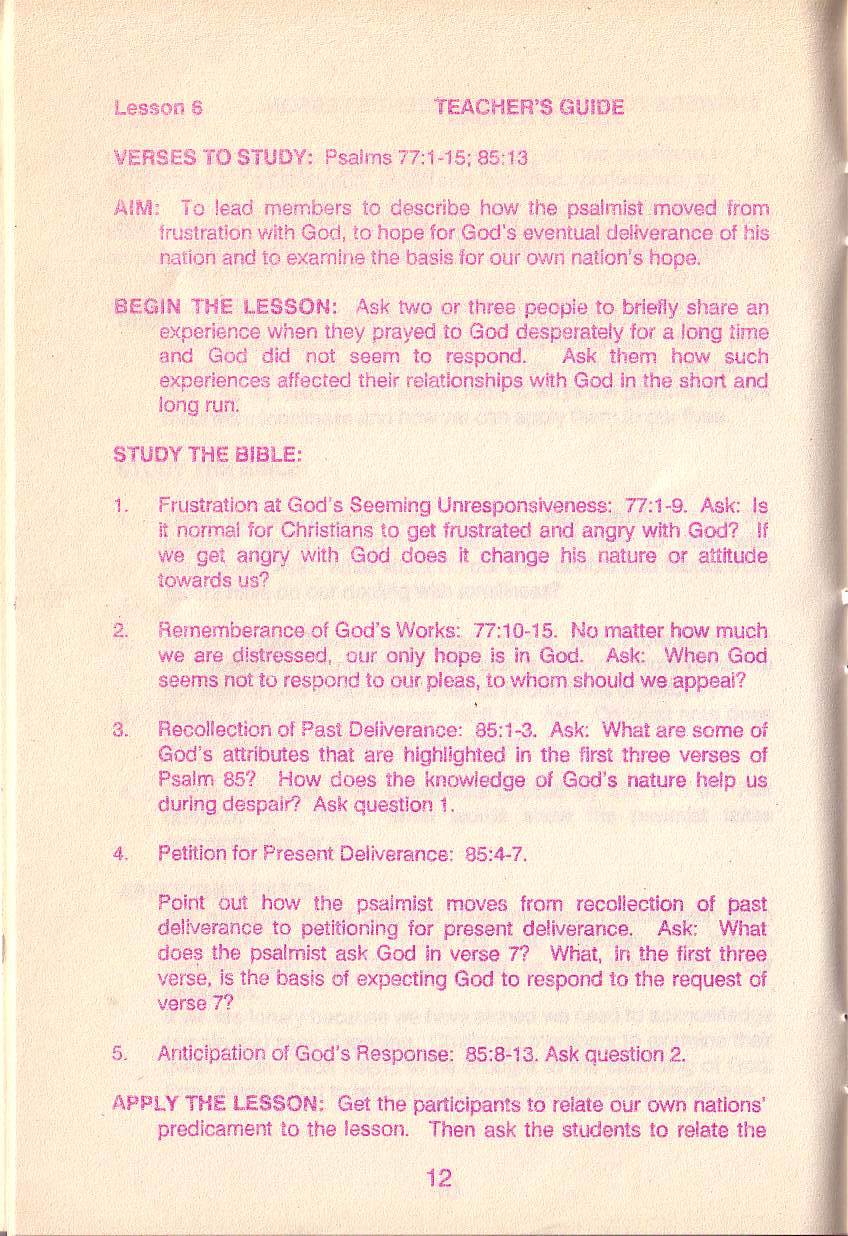 Lesson 6 TEACHER'S GUIDE

VERSES TO STUDY: Psalms 77:1-15; 85:13

AIM: To lead members to describe how the psalmist moved from frustration with God, to hope for God's eventual deliverance of his nation and to examine the basis for our own nation's hope.

BEGIN THE LESSON: Ask two or three people to briefly share an experience when they prayed to God desperately for a long time and God did not seem to respond. Ask them how such experiences affected their relationships with God in the short and long run.

STUDY THE BIBLE:

1. Frustration at God's Seeming Unresponsiveness: 77:1-9. Ask: Is it normal for Christians to get frustrated and angry with God? If we get angry with God does it change his nature or attitude towards us?

2. Rememberance of God's Works: 77:10-15. No matter how much we are distressed, our only hope is in God. Ask: When God seems not to respond to our pleas, to whom should we appeal?

3. Recollection of Past Deliverance: 85:1-3. Ask: What are some of God's attributes that are highlighted in the first three verses of Psalm 85? How does the knowledge of God's nature help us during despair? Ask question 1.

4. Petition for Present Deliverance: 85:4-7.

Point out how the psalmist moves from recollection of past deliverance to petitioning for present deliverance. Ask: What does the psalmist ask God in verse 7? What, in the first three verse, is the basis of expecting God to respond to the request of verse 7?

5. Anticipation of God's Response: 85:8-13. Ask question 2.

APPLY THE LESSON: Get the participants to relate our own nations' predicament to the lesson. Then ask the students to relate the

12